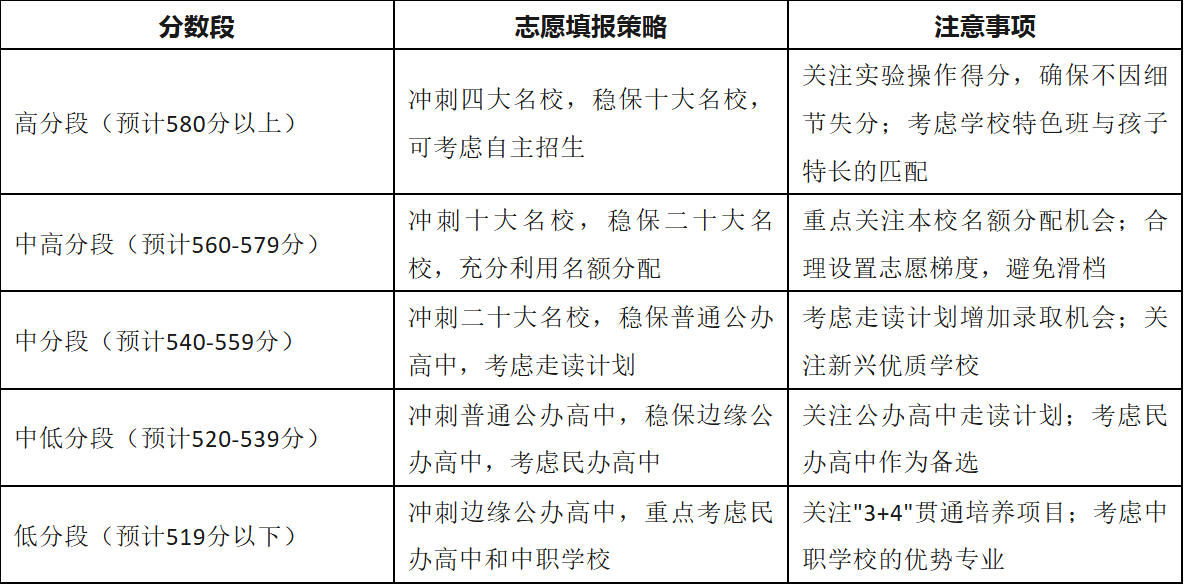 | 分数段 | 志愿填报策略 | 注意事项 |
|---|---|---|
| 高分段（预计580分以上） | 冲刺四大名校，稳保十大名校，可考虑自主招生 | 关注实验操作得分，确保不因细节失分；考虑学校特色班与孩子特长的匹配 |
| 中高分段（预计560-579分） | 冲刺十大名校，稳保二十大名校，充分利用名额分配 | 重点关注本校名额分配机会；合理设置志愿梯度，避免滑档 |
| 中分段（预计540-559分） | 冲刺二十大名校，稳保普通公办高中，考虑走读计划 | 考虑走读计划增加录取机会；关注新兴优质学校 |
| 中低分段（预计520-539分） | 冲刺普通公办高中，稳保边缘公办高中，考虑民办高中 | 关注公办高中走读计划；考虑民办高中作为备选 |
| 低分段（预计519分以下） | 冲刺边缘公办高中，重点考虑民办高中和中职学校 | 关注"3+4"贯通培养项目；考虑中职学校的优势专业 |